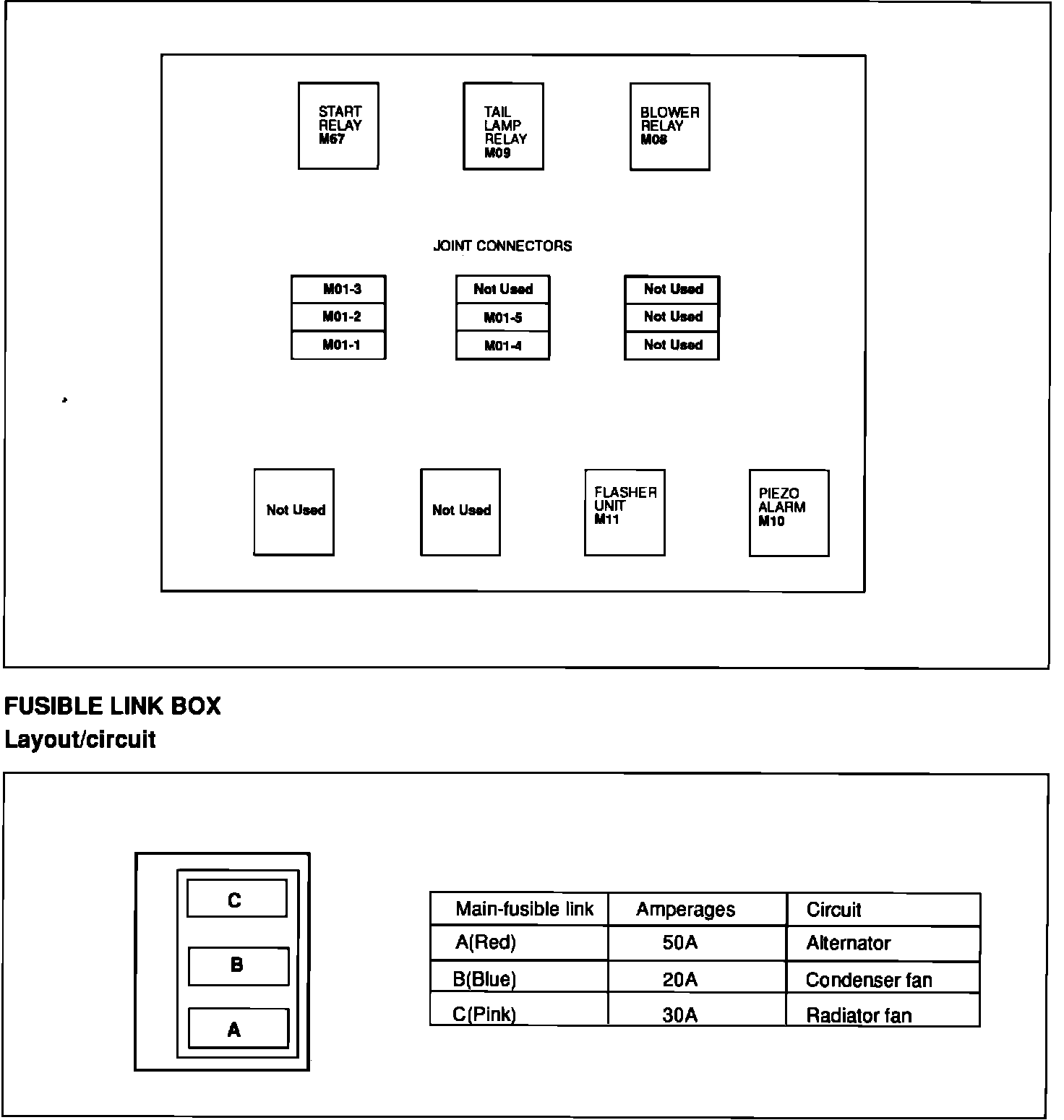 START RELAY M67

TAIL LAMP RELAY M09

BLOWER RELAY M08

JOINT CONNECTORS

M01-3
M01-2
M01-1

Not Used
M01-5
M01-4

Not Used
Not Used
Not Used

Not Used

Not Used

FLASHER UNIT M11

PIEZO ALARM M10

FUSIBLE LINK BOX
Layout/circuit

C
B
A

| Main-fusible link | Amperages | Circuit |
|---|---|---|
| A(Red) | 50A | Alternator |
| B(Blue) | 20A | Condenser fan |
| C(Pink) | 30A | Radiator fan |